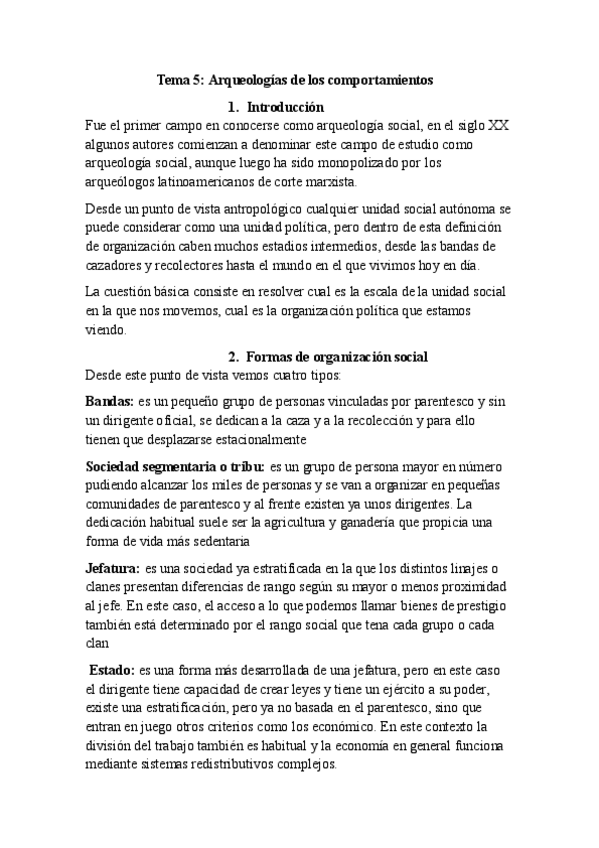 Tema 5: Arqueologías de los comportamientos

1. Introducción

Fue el primer campo en conocerse como arqueología social, en el siglo XX algunos autores comienzan a denominar este campo de estudio como arqueología social, aunque luego ha sido monopolizado por los arqueólogos latinoamericanos de corte marxista.

Desde un punto de vista antropológico cualquier unidad social autónoma se puede considerar como una unidad política, pero dentro de esta definición de organización caben muchos estadios intermedios, desde las bandas de cazadores y recolectores hasta el mundo en el que vivimos hoy en día.

La cuestión básica consiste en resolver cual es la escala de la unidad social en la que nos movemos, cual es la organización política que estamos viendo.

2. Formas de organización social

Desde este punto de vista vemos cuatro tipos:

Bandas: es un pequeño grupo de personas vinculadas por parentesco y sin un dirigente oficial, se dedican a la caza y a la recolección y para ello tienen que desplazarse estacionalmente

Sociedad segmentaria o tribu: es un grupo de persona mayor en número pudiendo alcanzar los miles de personas y se van a organizar en pequeñas comunidades de parentesco y al frente existen ya unos dirigentes. La dedicación habitual suele ser la agricultura y ganadería que propicia una forma de vida más sedentaria

Jefatura: es una sociedad ya estratificada en la que los distintos linajes o clanes presentan diferencias de rango según su mayor o menos proximidad al jefe. En este caso, el acceso a lo que podemos llamar bienes de prestigio también está determinado por el rango social que tena cada grupo o cada clan

Estado: es una forma más desarrollada de una jefatura, pero en este caso el dirigente tiene capacidad de crear leyes y tiene un ejército a su poder, existe una estratificación, pero ya no basada en el parentesco, sino que entran en juego otros criterios como los económico. En este contexto la división del trabajo también es habitual y la economía en general funciona mediante sistemas redistributivos complejos.